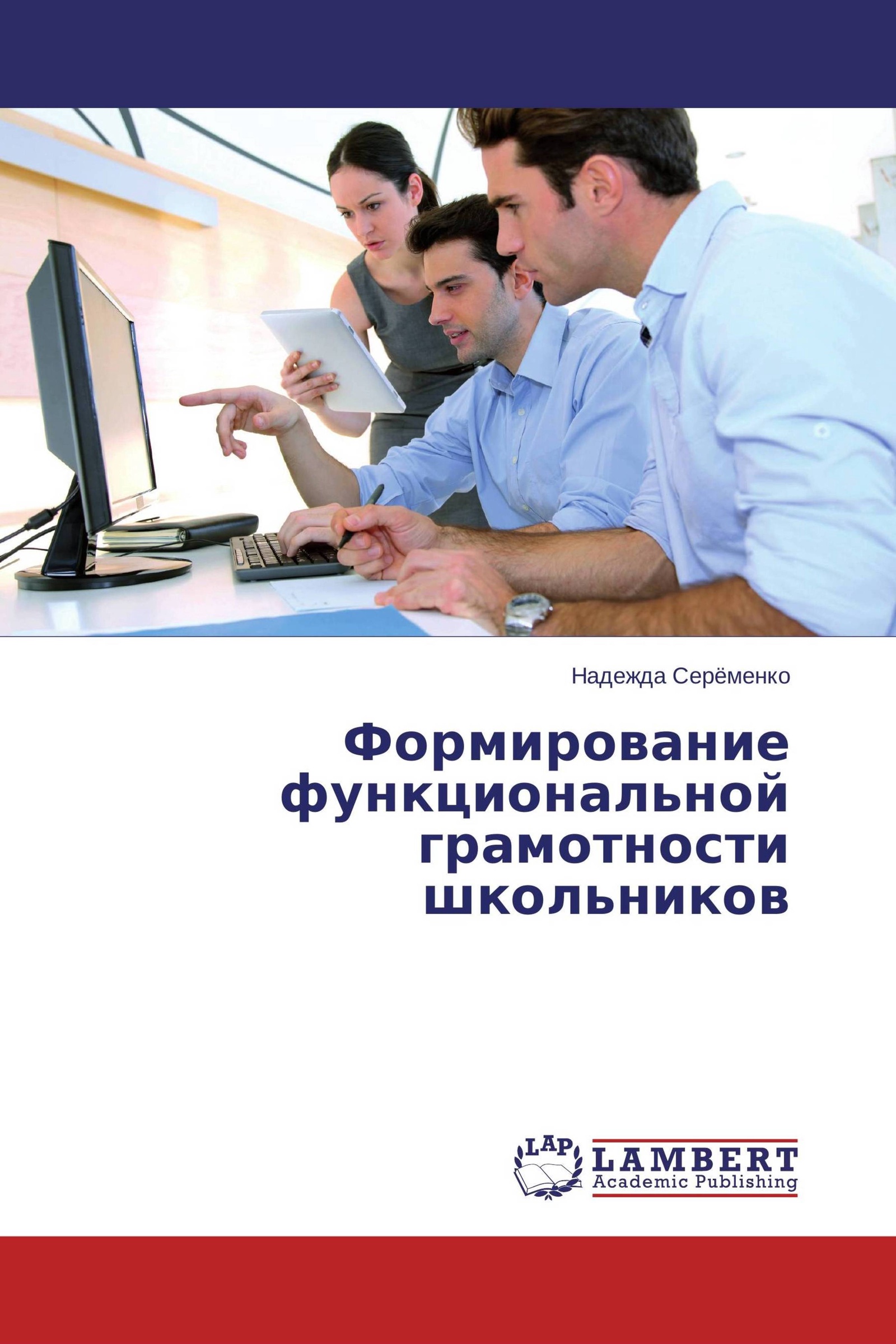 Надежда Серёменко

Формирование функциональной грамотности школьников

LAP
LAMBERT
Academic Publishing